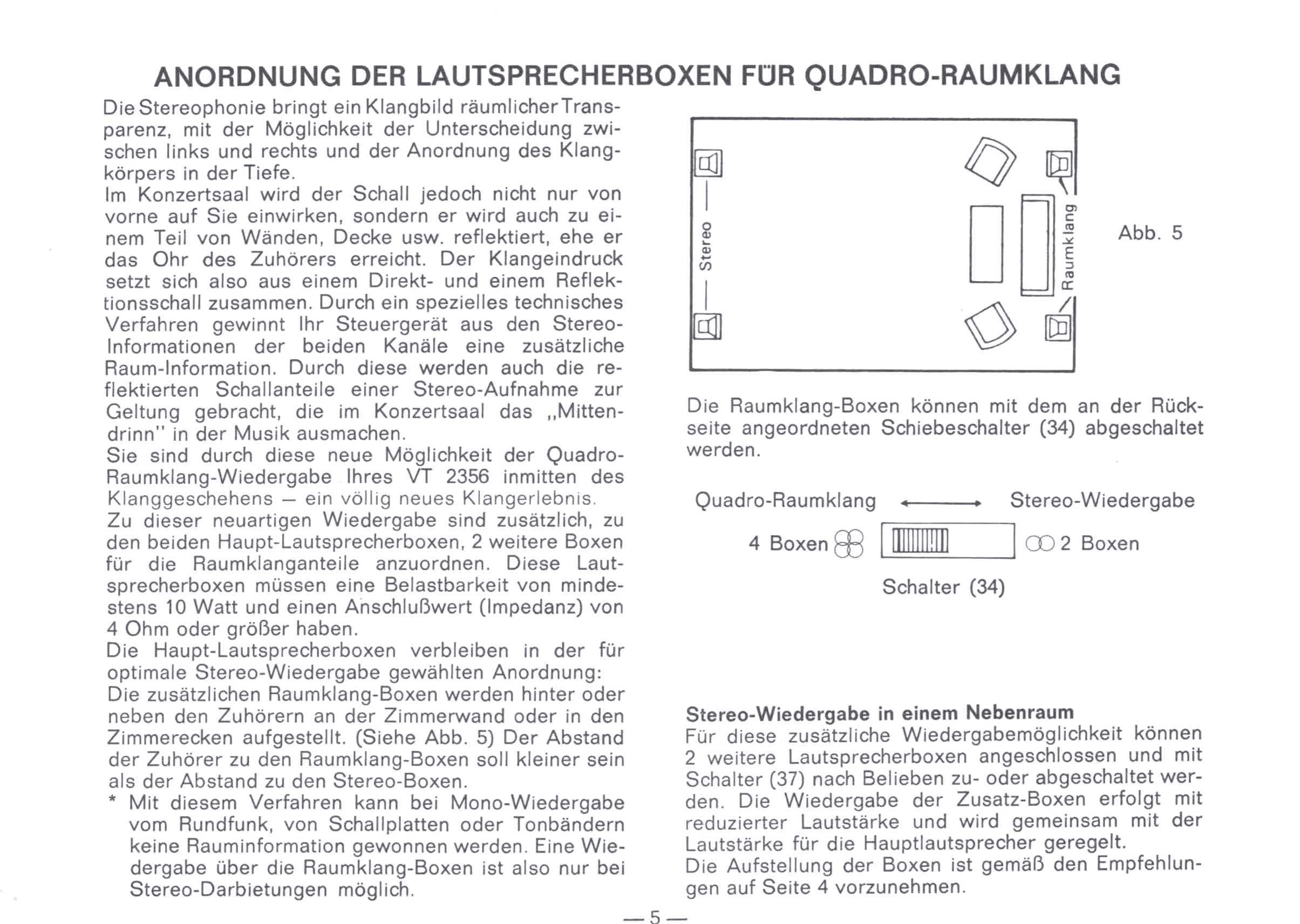 ANORDNUNG DER LAUTSPRECHERBOXEN FÜR QUADRO-RAUMKLANG

Die Stereophonie bringt ein Klangbild räumlicher Transparenz, mit der Möglichkeit der Unterscheidung zwischen links und rechts und der Anordnung des Klangkörpers in der Tiefe.
Im Konzertsaal wird der Schall jedoch nicht nur von vorne auf Sie einwirken, sondern er wird auch zu einem Teil von Wänden, Decke usw. reflektiert, ehe er das Ohr des Zuhörers erreicht. Der Klangeindruck setzt sich also aus einem Direkt- und einem Reflektionsschall zusammen. Durch ein spezielles technisches Verfahren gewinnt Ihr Steuergerät aus den Stereo-Informationen der beiden Kanäle eine zusätzliche Raum-Information. Durch diese werden auch die reflektierten Schallanteile einer Stereo-Aufnahme zur Geltung gebracht, die im Konzertsaal das „Mittendrinn" in der Musik ausmachen.
Sie sind durch diese neue Möglichkeit der Quadro-Raumklang-Wiedergabe Ihres VT 2356 inmitten des Klanggeschehens – ein völlig neues Klangerlebnis.
Zu dieser neuartigen Wiedergabe sind zusätzlich, zu den beiden Haupt-Lautsprecherboxen, 2 weitere Boxen für die Raumklanganteile anzuordnen. Diese Lautsprecherboxen müssen eine Belastbarkeit von mindestens 10 Watt und einen Anschlußwert (Impedanz) von 4 Ohm oder größer haben.
Die Haupt-Lautsprecherboxen verbleiben in der für optimale Stereo-Wiedergabe gewählten Anordnung:
Die zusätzlichen Raumklang-Boxen werden hinter oder neben den Zuhörern an der Zimmerwand oder in den Zimmerecken aufgestellt. (Siehe Abb. 5) Der Abstand der Zuhörer zu den Raumklang-Boxen soll kleiner sein als der Abstand zu den Stereo-Boxen.
* Mit diesem Verfahren kann bei Mono-Wiedergabe vom Rundfunk, von Schallplatten oder Tonbändern keine Rauminformation gewonnen werden. Eine Wiedergabe über die Raumklang-Boxen ist also nur bei Stereo-Darbietungen möglich.

Stereo

Raumklang

Abb. 5

Die Raumklang-Boxen können mit dem an der Rückseite angeordneten Schiebeschalter (34) abgeschaltet werden.

Quadro-Raumklang ⟷ Stereo-Wiedergabe

4 Boxen 2 Boxen

Schalter (34)

Stereo-Wiedergabe in einem Nebenraum
Für diese zusätzliche Wiedergabemöglichkeit können 2 weitere Lautsprecherboxen angeschlossen und mit Schalter (37) nach Belieben zu- oder abgeschaltet werden. Die Wiedergabe der Zusatz-Boxen erfolgt mit reduzierter Lautstärke und wird gemeinsam mit der Lautstärke für die Hauptlautsprecher geregelt.
Die Aufstellung der Boxen ist gemäß den Empfehlungen auf Seite 4 vorzunehmen.

— 5 —